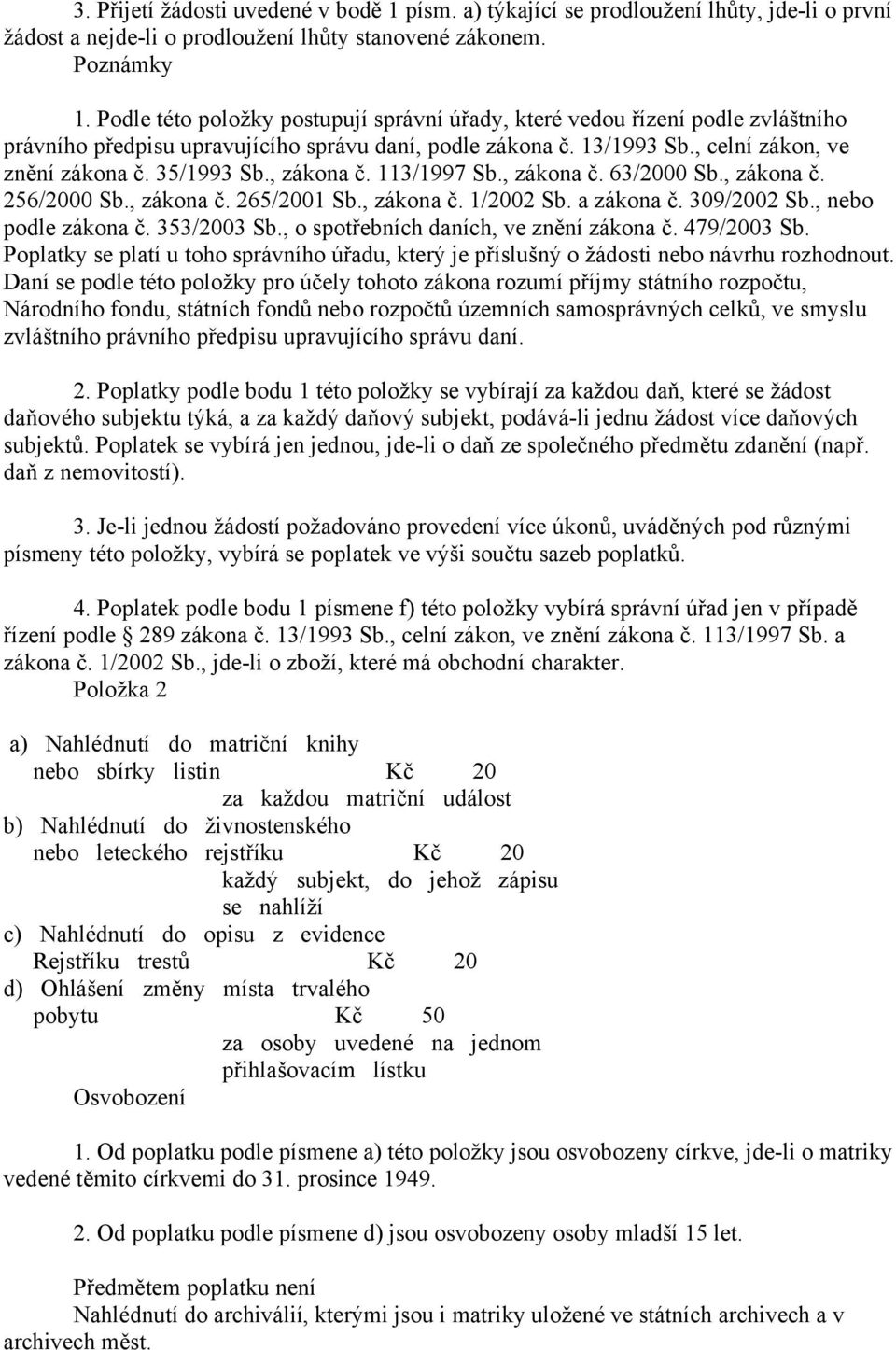 3. Přijetí žádosti uvedené v bodě 1 písm. a) týkající se prodloužení lhůty, jde-li o první žádost a nejde-li o prodloužení lhůty stanovené zákonem.

Poznámky

1. Podle této položky postupují správní úřady, které vedou řízení podle zvláštního právního předpisu upravujícího správu daní, podle zákona č. 13/1993 Sb., celní zákon, ve znění zákona č. 35/1993 Sb., zákona č. 113/1997 Sb., zákona č. 63/2000 Sb., zákona č. 256/2000 Sb., zákona č. 265/2001 Sb., zákona č. 1/2002 Sb. a zákona č. 309/2002 Sb., nebo podle zákona č. 353/2003 Sb., o spotřebních daních, ve znění zákona č. 479/2003 Sb. Poplatky se platí u toho správního úřadu, který je příslušný o žádosti nebo návrhu rozhodnout. Daní se podle této položky pro účely tohoto zákona rozumí příjmy státního rozpočtu, Národního fondu, státních fondů nebo rozpočtů územních samosprávných celků, ve smyslu zvláštního právního předpisu upravujícího správu daní.

2. Poplatky podle bodu 1 této položky se vybírají za každou daň, které se žádost daňového subjektu týká, a za každý daňový subjekt, podává-li jednu žádost více daňových subjektů. Poplatek se vybírá jen jednou, jde-li o daň ze společného předmětu zdanění (např. daň z nemovitostí).

3. Je-li jednou žádostí požadováno provedení více úkonů, uváděných pod různými písmeny této položky, vybírá se poplatek ve výši součtu sazeb poplatků.

4. Poplatek podle bodu 1 písmene f) této položky vybírá správní úřad jen v případě řízení podle § 289 zákona č. 13/1993 Sb., celní zákon, ve znění zákona č. 113/1997 Sb. a zákona č. 1/2002 Sb., jde-li o zboží, které má obchodní charakter.

Položka 2

a) Nahlédnutí do matriční knihy nebo sbírky listin Kč 20
za každou matriční událost
b) Nahlédnutí do živnostenského nebo leteckého rejstříku Kč 20
každý subjekt, do jehož zápisu se nahlíží
c) Nahlédnutí do opisu z evidence Rejstříku trestů Kč 20
d) Ohlášení změny místa trvalého pobytu Kč 50
za osoby uvedené na jednom přihlašovacím lístku

Osvobození

1. Od poplatku podle písmene a) této položky jsou osvobozeny církve, jde-li o matriky vedené těmito církvemi do 31. prosince 1949.

2. Od poplatku podle písmene d) jsou osvobozeny osoby mladší 15 let.

Předmětem poplatku není
Nahlédnutí do archiválií, kterými jsou i matriky uložené ve státních archivech a v archivech měst.